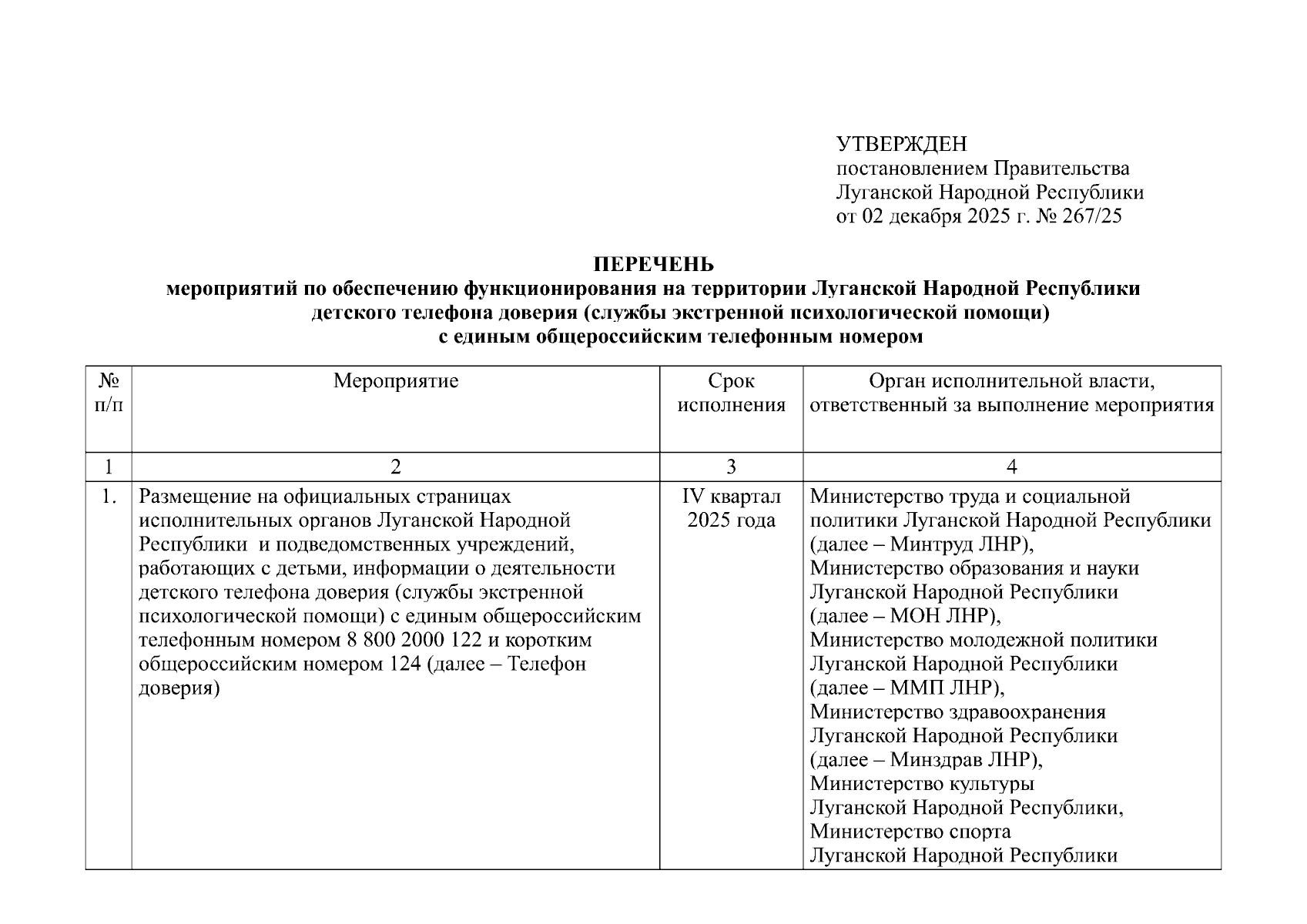 УТВЕРЖДЕН
постановлением Правительства
Луганской Народной Республики
от 02 декабря 2025 г. № 267/25

ПЕРЕЧЕНЬ
мероприятий по обеспечению функционирования на территории Луганской Народной Республики детского телефона доверия (службы экстренной психологической помощи) с единым общероссийским телефонным номером

| № п/п | Мероприятие | Срок исполнения | Орган исполнительной власти, ответственный за выполнение мероприятия |
|---|---|---|---|
| 1 | 2 | 3 | 4 |
| 1. | Размещение на официальных страницах исполнительных органов Луганской Народной Республики и подведомственных учреждений, работающих с детьми, информации о деятельности детского телефона доверия (службы экстренной психологической помощи) с единым общероссийским телефонным номером 8 800 2000 122 и коротким общероссийским номером 124 (далее – Телефон доверия) | IV квартал 2025 года | Министерство труда и социальной политики Луганской Народной Республики (далее – Минтруд ЛНР), Министерство образования и науки Луганской Народной Республики (далее – МОН ЛНР), Министерство молодежной политики Луганской Народной Республики (далее – ММП ЛНР), Министерство здравоохранения Луганской Народной Республики (далее – Минздрав ЛНР), Министерство культуры Луганской Народной Республики, Министерство спорта Луганской Народной Республики |